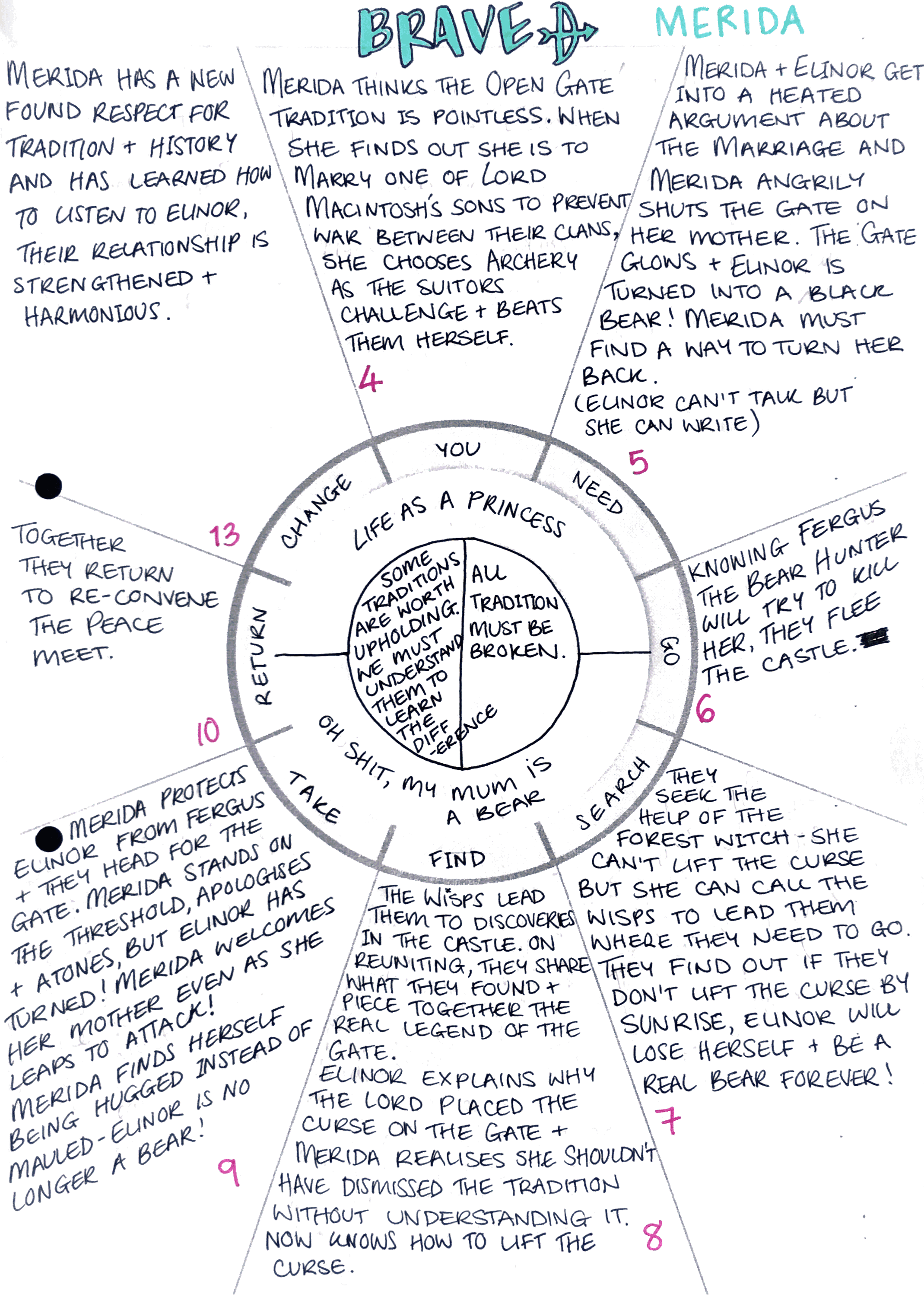 BRAVE MERIDA

MERIDA HAS A NEW FOUND RESPECT FOR TRADITION + HISTORY AND HAS LEARNED HOW TO LISTEN TO ELINOR, THEIR RELATIONSHIP IS STRENGTHENED + HARMONIOUS.

MERIDA THINKS THE OPEN GATE TRADITION IS POINTLESS. WHEN SHE FINDS OUT SHE IS TO MARRY ONE OF LORD MACINTOSH'S SONS TO PREVENT WAR BETWEEN THEIR CLANS, SHE CHOOSES ARCHERY AS THE SUITORS CHALLENGE + BEATS THEM HERSELF.

4

MERIDA + ELINOR GET INTO A HEATED ARGUMENT ABOUT THE MARRIAGE AND MERIDA ANGRILY SHUTS THE GATE ON HER MOTHER. THE GATE GLOWS + ELINOR IS TURNED INTO A BLACK BEAR! MERIDA MUST FIND A WAY TO TURN HER BACK. (ELINOR CAN'T TALK BUT SHE CAN WRITE)

5

YOU
NEED
GO
SEARCH
FIND
TAKE
RETURN
CHANGE

LIFE AS A PRINCESS

SOME TRADITIONS ARE WORTH UPHOLDING. WE MUST UNDERSTAND THEM TO LEARN THE DIFF-ERENCE

ALL TRADITION MUST BE BROKEN.

OH SHIT, MY MUM IS A BEAR

13

TOGETHER THEY RETURN TO RE-CONVENE THE PEACE MEET.

KNOWING FERGUS THE BEAR HUNTER WILL TRY TO KILL HER, THEY FLEE THE CASTLE.

6

10

MERIDA PROTECTS ELINOR FROM FERGUS + THEY HEAD FOR THE GATE. MERIDA STANDS ON THE THRESHOLD, APOLOGISES + ATONES, BUT ELINOR HAS TURNED! MERIDA WELCOMES HER MOTHER EVEN AS SHE LEAPS TO ATTACK! MERIDA FINDS HERSELF BEING HUGGED INSTEAD OF MAULED - ELINOR IS NO LONGER A BEAR!

9

THE WISPS LEAD THEM TO DISCOVERIES IN THE CASTLE. ON REUNITING, THEY SHARE WHAT THEY FOUND + PIECE TOGETHER THE REAL LEGEND OF THE GATE. ELINOR EXPLAINS WHY THE LORD PLACED THE CURSE ON THE GATE + MERIDA REALISES SHE SHOULDN'T HAVE DISMISSED THE TRADITION WITHOUT UNDERSTANDING IT. NOW KNOWS HOW TO LIFT THE CURSE.

8

THEY SEEK THE HELP OF THE FOREST WITCH - SHE CAN'T LIFT THE CURSE BUT SHE CAN CALL THE WISPS TO LEAD THEM WHERE THEY NEED TO GO. THEY FIND OUT IF THEY DON'T LIFT THE CURSE BY SUNRISE, ELINOR WILL LOSE HERSELF + BE A REAL BEAR FOREVER!

7